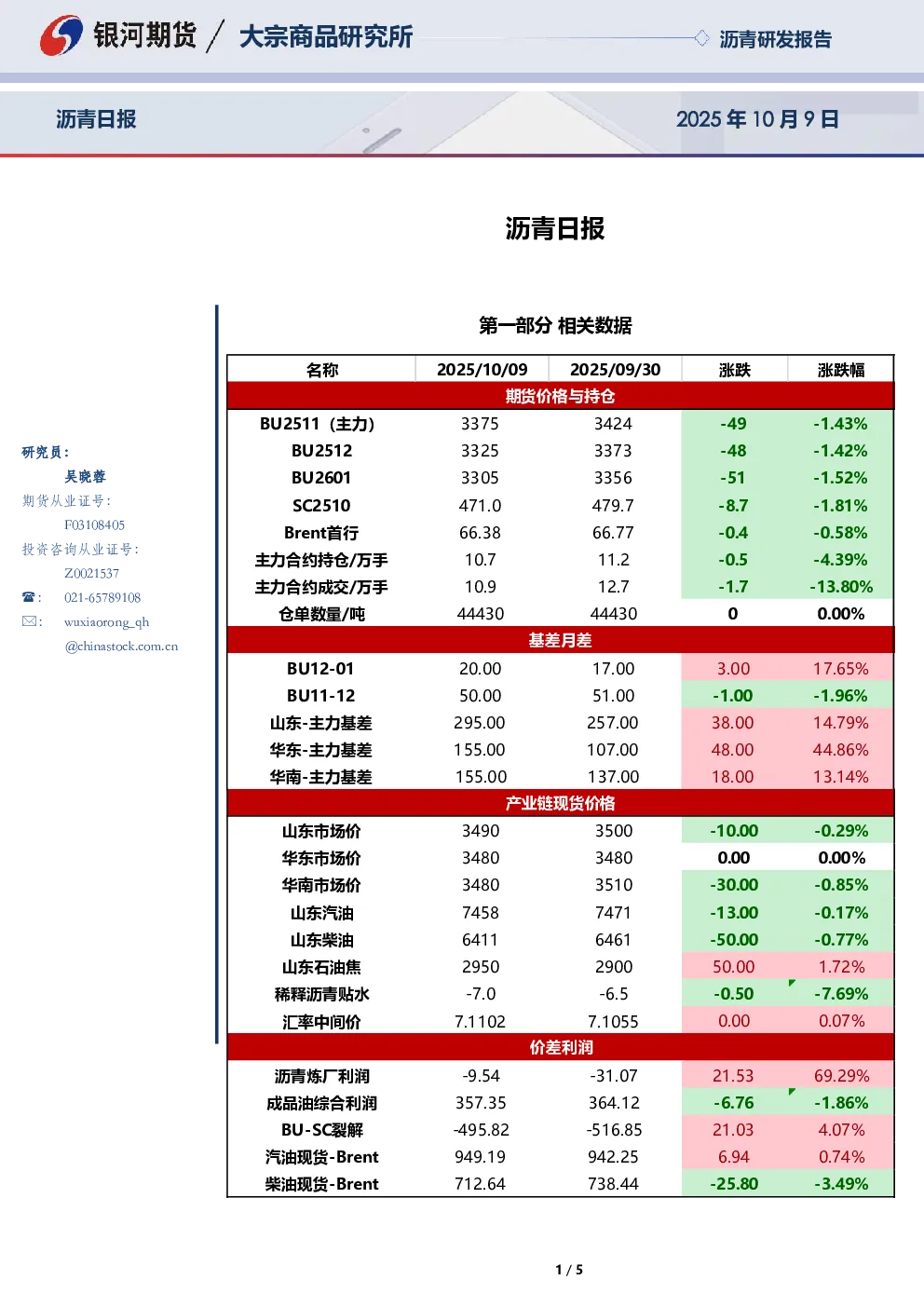 银河期货 / 大宗商品研究所

沥青研发报告

沥青日报

2025 年 10 月 9 日

沥青日报

研究员：
吴晓蓉
期货从业证号：
F03108405
投资咨询从业证号：
Z0021537
☎: 021-65789108
✉: wuxiaorong_qh@chinastock.com.cn

第一部分 相关数据

| 名称 | 2025/10/09 | 2025/09/30 | 涨跌 | 涨跌幅 |
|---|---|---|---|---|
| 期货价格与持仓 | | | | |
| BU2511（主力） | 3375 | 3424 | -49 | -1.43% |
| BU2512 | 3325 | 3373 | -48 | -1.42% |
| BU2601 | 3305 | 3356 | -51 | -1.52% |
| SC2510 | 471.0 | 479.7 | -8.7 | -1.81% |
| Brent首行 | 66.38 | 66.77 | -0.4 | -0.58% |
| 主力合约持仓/万手 | 10.7 | 11.2 | -0.5 | -4.39% |
| 主力合约成交/万手 | 10.9 | 12.7 | -1.7 | -13.80% |
| 仓单数量/吨 | 44430 | 44430 | 0 | 0.00% |
| 基差月差 | | | | |
| BU12-01 | 20.00 | 17.00 | 3.00 | 17.65% |
| BU11-12 | 50.00 | 51.00 | -1.00 | -1.96% |
| 山东-主力基差 | 295.00 | 257.00 | 38.00 | 14.79% |
| 华东-主力基差 | 155.00 | 107.00 | 48.00 | 44.86% |
| 华南-主力基差 | 155.00 | 137.00 | 18.00 | 13.14% |
| 产业链现货价格 | | | | |
| 山东市场价 | 3490 | 3500 | -10.00 | -0.29% |
| 华东市场价 | 3480 | 3480 | 0.00 | 0.00% |
| 华南市场价 | 3480 | 3510 | -30.00 | -0.85% |
| 山东汽油 | 7458 | 7471 | -13.00 | -0.17% |
| 山东柴油 | 6411 | 6461 | -50.00 | -0.77% |
| 山东石油焦 | 2950 | 2900 | 50.00 | 1.72% |
| 稀释沥青贴水 | -7.0 | -6.5 | -0.50 | -7.69% |
| 汇率中间价 | 7.1102 | 7.1055 | 0.00 | 0.07% |
| 价差利润 | | | | |
| 沥青炼厂利润 | -9.54 | -31.07 | 21.53 | 69.29% |
| 成品油综合利润 | 357.35 | 364.12 | -6.76 | -1.86% |
| BU-SC裂解 | -495.82 | -516.85 | 21.03 | 4.07% |
| 汽油现货-Brent | 949.19 | 942.25 | 6.94 | 0.74% |
| 柴油现货-Brent | 712.64 | 738.44 | -25.80 | -3.49% |

1 / 5